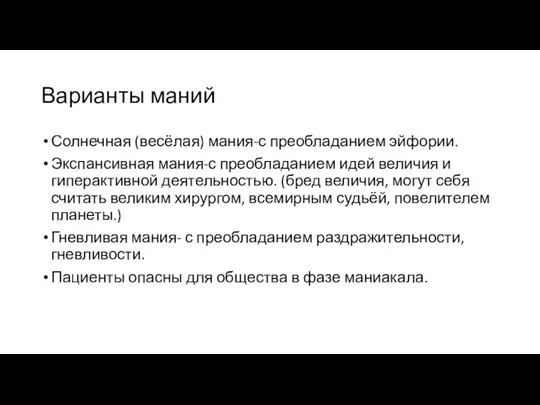 Варианты маний

• Солнечная (весёлая) мания-с преобладанием эйфории.
• Экспансивная мания-с преобладанием идей величия и гиперактивной деятельностью. (бред величия, могут себя считать великим хирургом, всемирным судьёй, повелителем планеты.)
• Гневливая мания- с преобладанием раздражительности, гневливости.
• Пациенты опасны для общества в фазе маниакала.